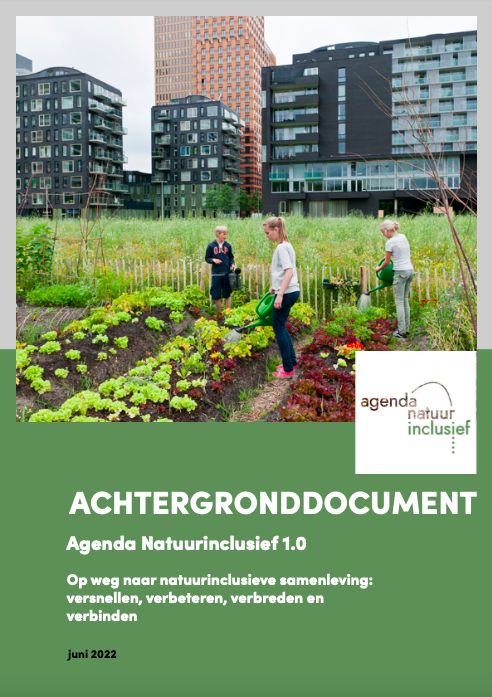 agenda
natuur
inclusief

ACHTERGRONDDOCUMENT

Agenda Natuurinclusief 1.0

Op weg naar natuurinclusieve samenleving: versnellen, verbeteren, verbreden en verbinden

juni 2022